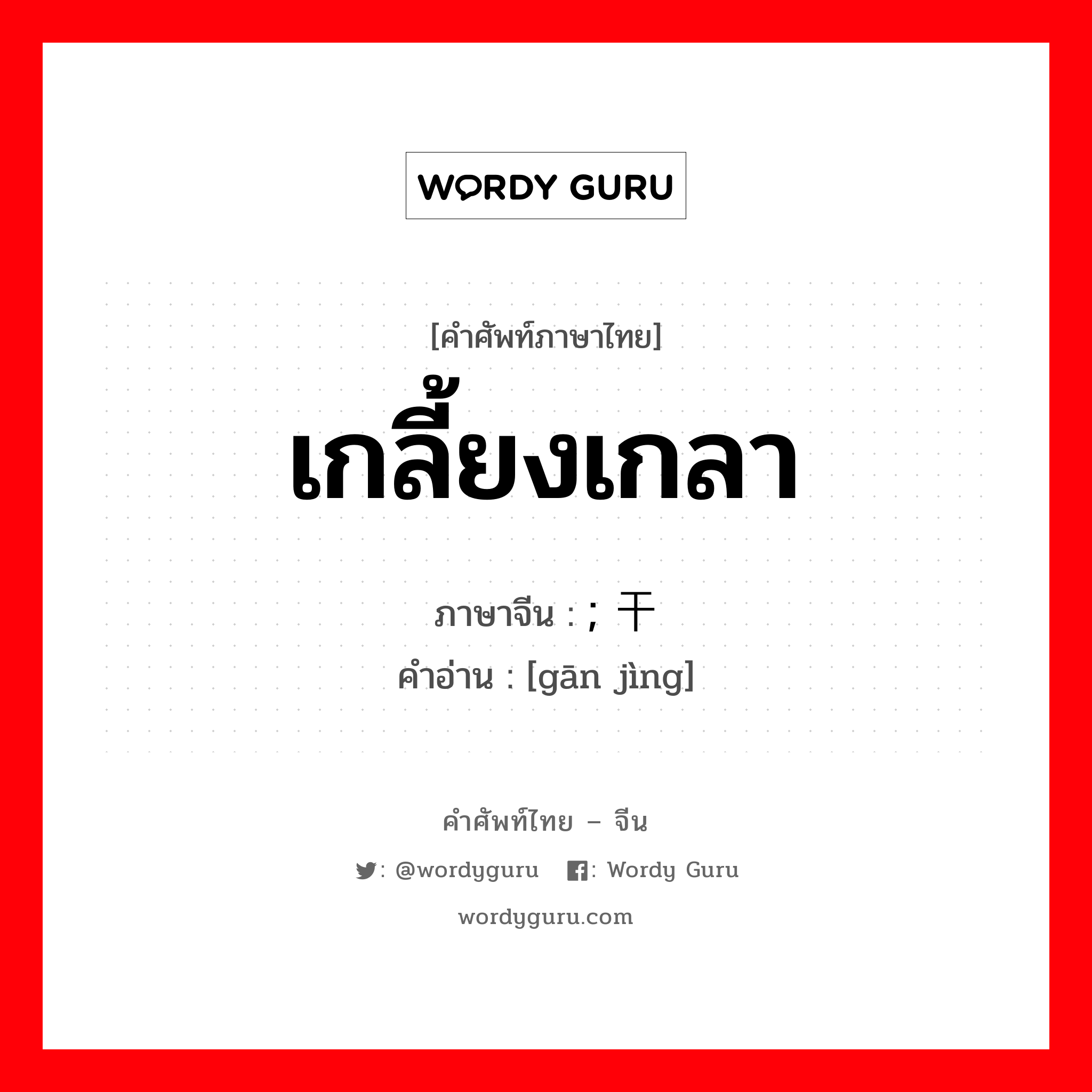 WORDY GURU

[คำศัพท์ภาษาไทย]

เกลี้ยงเกลา

ภาษาจีน : ; 干

คำอ่าน : [gān jìng]

คำศัพท์ไทย – จีน

: @wordyguru : Wordy Guru

wordyguru.com